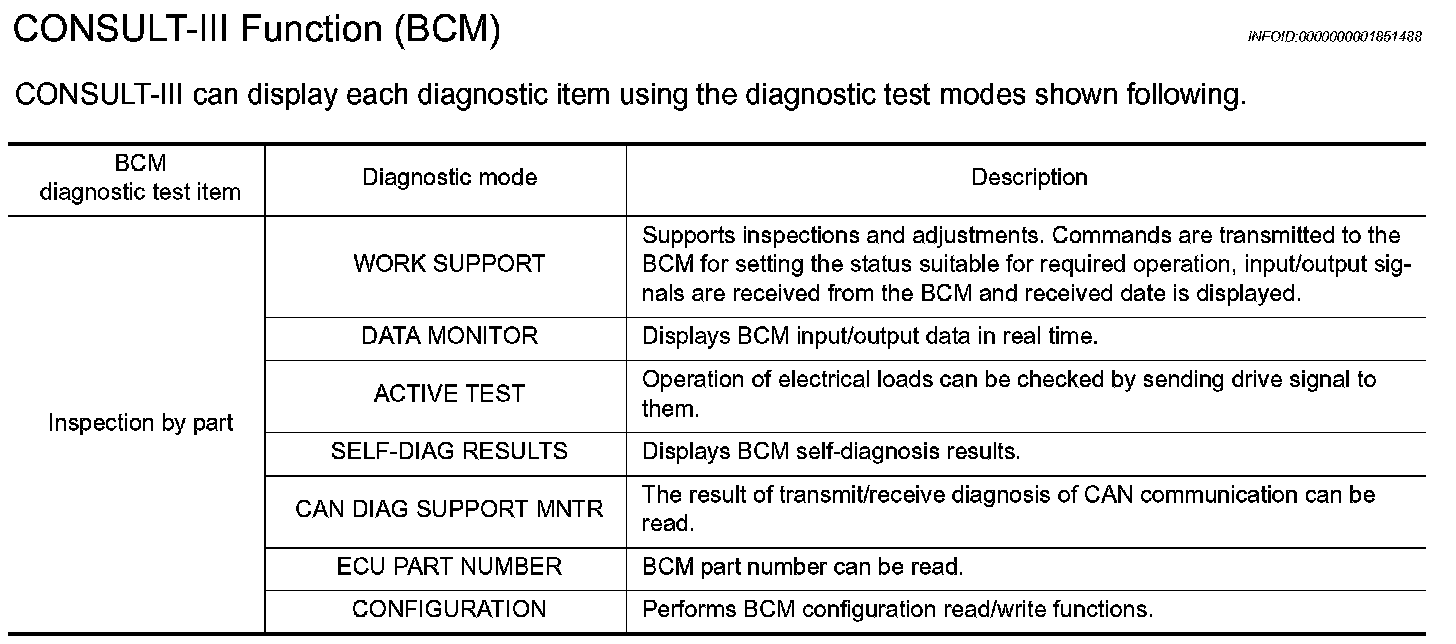 CONSULT-III Function (BCM)

INFOID:0000000001851488

CONSULT-III can display each diagnostic item using the diagnostic test modes shown following.

| BCM diagnostic test item | Diagnostic mode | Description |
|---|---|---|
| Inspection by part | WORK SUPPORT | Supports inspections and adjustments. Commands are transmitted to the BCM for setting the status suitable for required operation, input/output signals are received from the BCM and received date is displayed. |
| | DATA MONITOR | Displays BCM input/output data in real time. |
| | ACTIVE TEST | Operation of electrical loads can be checked by sending drive signal to them. |
| | SELF-DIAG RESULTS | Displays BCM self-diagnosis results. |
| | CAN DIAG SUPPORT MNTR | The result of transmit/receive diagnosis of CAN communication can be read. |
| | ECU PART NUMBER | BCM part number can be read. |
| | CONFIGURATION | Performs BCM configuration read/write functions. |